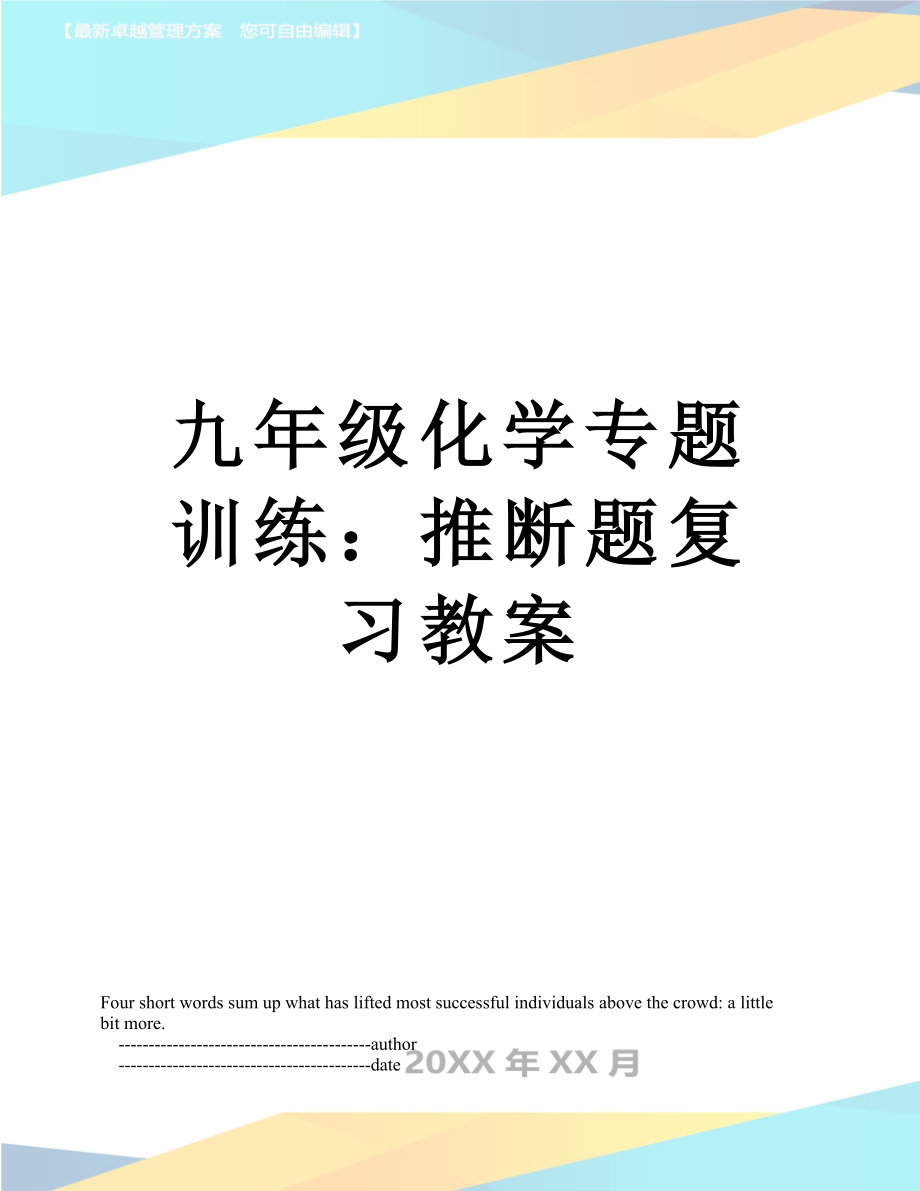 【最新卓越管理方案　您可自由编辑】

九年级化学专题训练：推断题复习教案

Four short words sum up what has lifted most successful individuals above the crowd: a little bit more.

------------------------------------------author

------------------------------------------date 20XX 年 XX 月